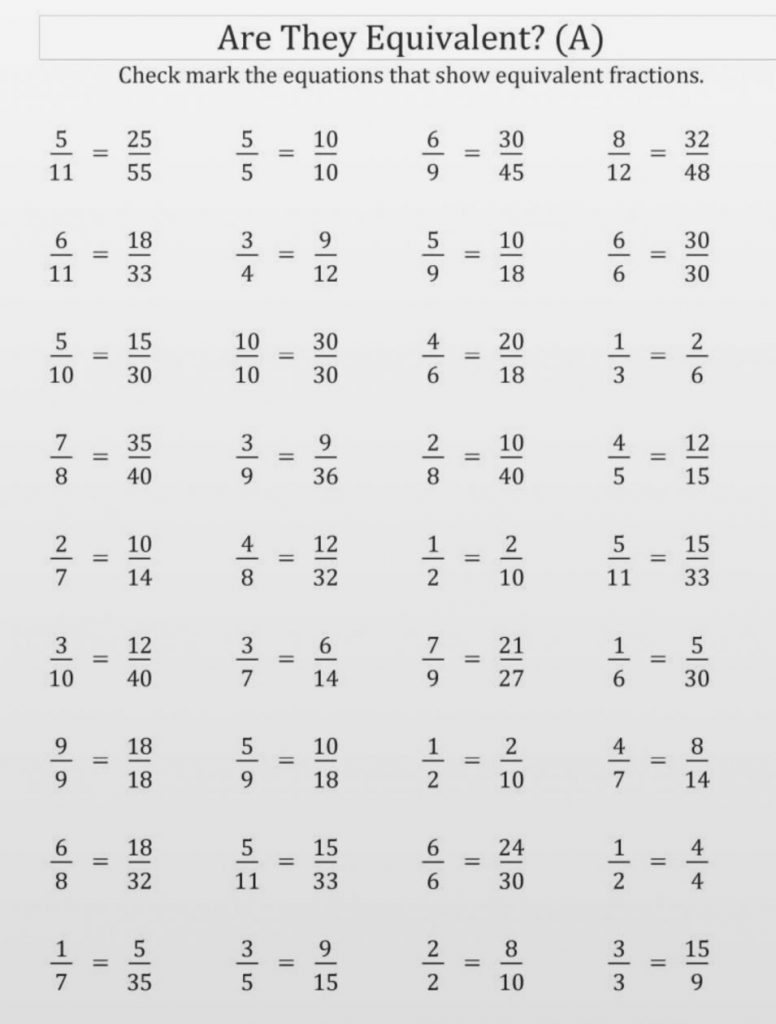 Are They Equivalent? (A)

Check mark the equations that show equivalent fractions.

$\frac{5}{11} = \frac{25}{55}$ $\frac{5}{5} = \frac{10}{10}$ $\frac{6}{9} = \frac{30}{45}$ $\frac{8}{12} = \frac{32}{48}$

$\frac{6}{11} = \frac{18}{33}$ $\frac{3}{4} = \frac{9}{12}$ $\frac{5}{9} = \frac{10}{18}$ $\frac{6}{6} = \frac{30}{30}$

$\frac{5}{10} = \frac{15}{30}$ $\frac{10}{10} = \frac{30}{30}$ $\frac{4}{6} = \frac{20}{18}$ $\frac{1}{3} = \frac{2}{6}$

$\frac{7}{8} = \frac{35}{40}$ $\frac{3}{9} = \frac{9}{36}$ $\frac{2}{8} = \frac{10}{40}$ $\frac{4}{5} = \frac{12}{15}$

$\frac{2}{7} = \frac{10}{14}$ $\frac{4}{8} = \frac{12}{32}$ $\frac{1}{2} = \frac{2}{10}$ $\frac{5}{11} = \frac{15}{33}$

$\frac{3}{10} = \frac{12}{40}$ $\frac{3}{7} = \frac{6}{14}$ $\frac{7}{9} = \frac{21}{27}$ $\frac{1}{6} = \frac{5}{30}$

$\frac{9}{9} = \frac{18}{18}$ $\frac{5}{9} = \frac{10}{18}$ $\frac{1}{2} = \frac{2}{10}$ $\frac{4}{7} = \frac{8}{14}$

$\frac{6}{8} = \frac{18}{32}$ $\frac{5}{11} = \frac{15}{33}$ $\frac{6}{6} = \frac{24}{30}$ $\frac{1}{2} = \frac{4}{4}$

$\frac{1}{7} = \frac{5}{35}$ $\frac{3}{5} = \frac{9}{15}$ $\frac{2}{2} = \frac{8}{10}$ $\frac{3}{3} = \frac{15}{9}$